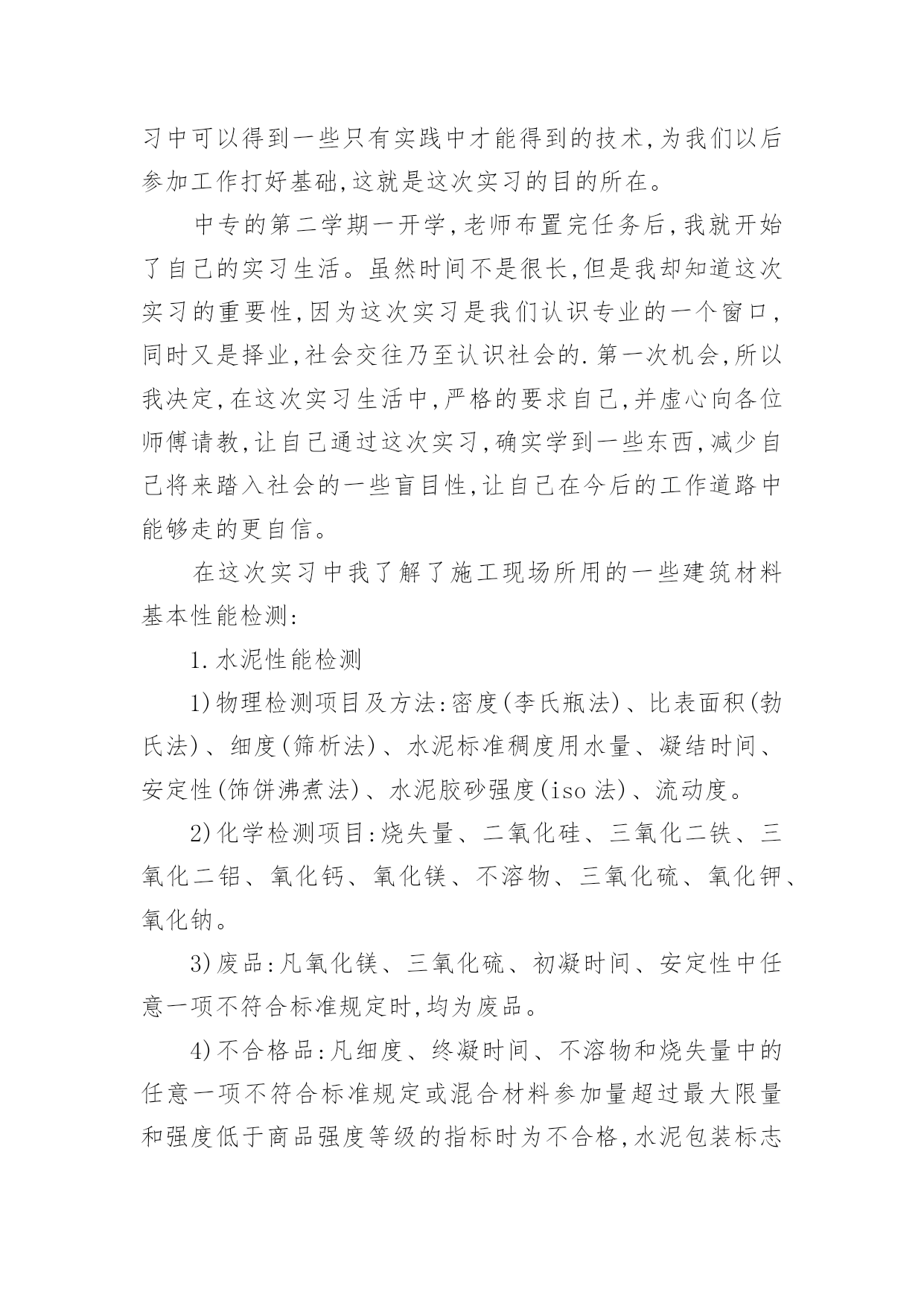 习中可以得到一些只有实践中才能得到的技术,为我们以后参加工作打好基础,这就是这次实习的目的所在。

中专的第二学期一开学,老师布置完任务后,我就开始了自己的实习生活。虽然时间不是很长,但是我却知道这次实习的重要性,因为这次实习是我们认识专业的一个窗口,同时又是择业,社会交往乃至认识社会的.第一次机会,所以我决定,在这次实习生活中,严格的要求自己,并虚心向各位师傅请教,让自己通过这次实习,确实学到一些东西,减少自己将来踏入社会的一些盲目性,让自己在今后的工作道路中能够走的更自信。

在这次实习中我了解了施工现场所用的一些建筑材料基本性能检测:

1.水泥性能检测

1)物理检测项目及方法:密度(李氏瓶法)、比表面积(勃氏法)、细度(筛析法)、水泥标准稠度用水量、凝结时间、安定性(饰饼沸煮法)、水泥胶砂强度(iso法)、流动度。

2)化学检测项目:烧失量、二氧化硅、三氧化二铁、三氧化二铝、氧化钙、氧化镁、不溶物、三氧化硫、氧化钾、氧化钠。

3)废品:凡氧化镁、三氧化硫、初凝时间、安定性中任意一项不符合标准规定时,均为废品。

4)不合格品:凡细度、终凝时间、不溶物和烧失量中的任意一项不符合标准规定或混合材料参加量超过最大限量和强度低于商品强度等级的指标时为不合格,水泥包装标志